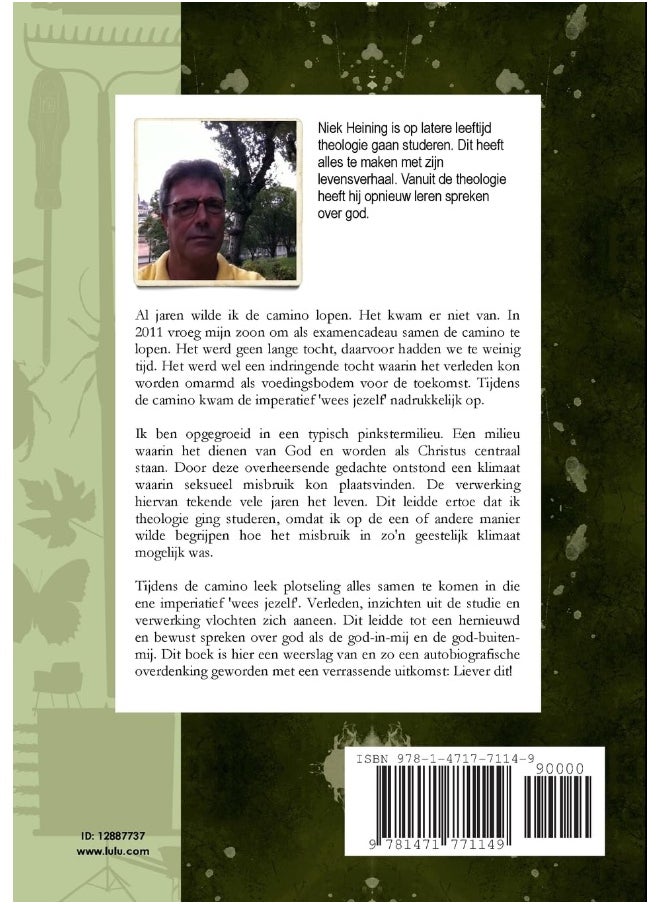 Niek Heining is op latere leeftijd theologie gaan studeren. Dit heeft alles te maken met zijn levensverhaal. Vanuit de theologie heeft hij opnieuw leren spreken over god.

Al jaren wilde ik de camino lopen. Het kwam er niet van. In 2011 vroeg mijn zoon om als examencadeau samen de camino te lopen. Het werd geen lange tocht, daarvoor hadden we te weinig tijd. Het werd wel een indringende tocht waarin het verleden kon worden omarmd als voedingsbodem voor de toekomst. Tijdens de camino kwam de imperatief 'wees jezelf' nadrukkelijk op.

Ik ben opgegroeid in een typisch pinkstermilieu. Een milieu waarin het dienen van God en worden als Christus centraal staan. Door deze overheersende gedachte ontstond een klimaat waarin seksueel misbruik kon plaatsvinden. De verwerking hiervan tekende vele jaren het leven. Dit leidde ertoe dat ik theologie ging studeren, omdat ik op de een of andere manier wilde begrijpen hoe het misbruik in zo'n geestelijk klimaat mogelijk was.

Tijdens de camino leek plotseling alles samen te komen in die ene imperiatief 'wees jezelf'. Verleden, inzichten uit de studie en verwerking vlochten zich aaneen. Dit leidde tot een hernieuwd en bewust spreken over god als de god-in-mij en de god-buiten-mij. Dit boek is hier een weerslag van en zo een autobiografische overdenking geworden met een verrassende uitkomst: Liever dit!

ID: 12887737
www.lulu.com

ISBN 978-1-4717-7114-9
90000
9 781471 771149